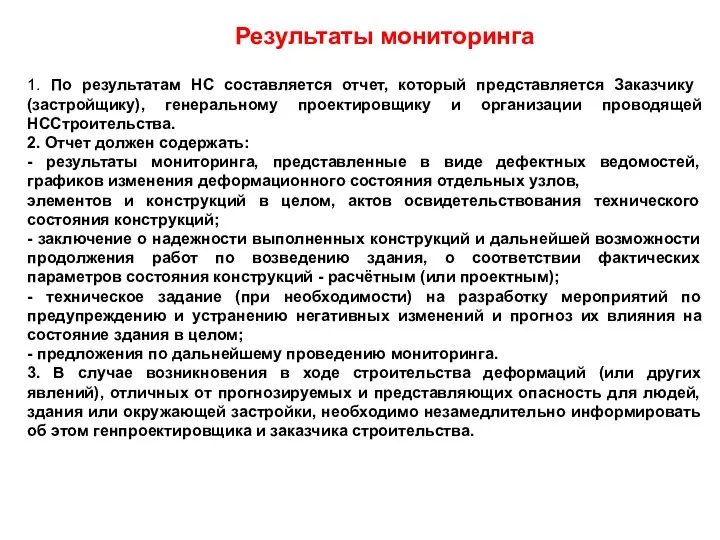 Результаты мониторинга

1. По результатам НС составляется отчет, который представляется Заказчику (застройщику), генеральному проектировщику и организации проводящей НССтроительства.
2. Отчет должен содержать:
- результаты мониторинга, представленные в виде дефектных ведомостей, графиков изменения деформационного состояния отдельных узлов, элементов и конструкций в целом, актов освидетельствования технического состояния конструкций;
- заключение о надежности выполненных конструкций и дальнейшей возможности продолжения работ по возведению здания, о соответствии фактических параметров состояния конструкций - расчётным (или проектным);
- техническое задание (при необходимости) на разработку мероприятий по предупреждению и устранению негативных изменений и прогноз их влияния на состояние здания в целом;
- предложения по дальнейшему проведению мониторинга.
3. В случае возникновения в ходе строительства деформаций (или других явлений), отличных от прогнозируемых и представляющих опасность для людей, здания или окружающей застройки, необходимо незамедлительно информировать об этом генпроектировщика и заказчика строительства.